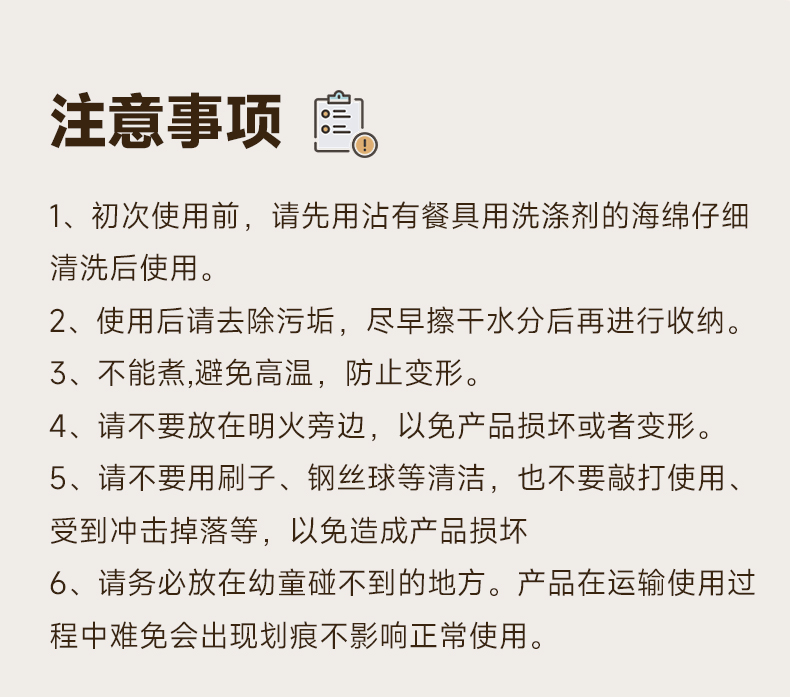 注意事项

1、初次使用前，请先用沾有餐具用洗涤剂的海绵仔细清洗后使用。

2、使用后请去除污垢，尽早擦干水分后再进行收纳。

3、不能煮,避免高温，防止变形。

4、请不要放在明火旁边，以免产品损坏或者变形。

5、请不要用刷子、钢丝球等清洁，也不要敲打使用、受到冲击掉落等，以免造成产品损坏

6、请务必放在幼童碰不到的地方。产品在运输使用过程中难免会出现划痕不影响正常使用。